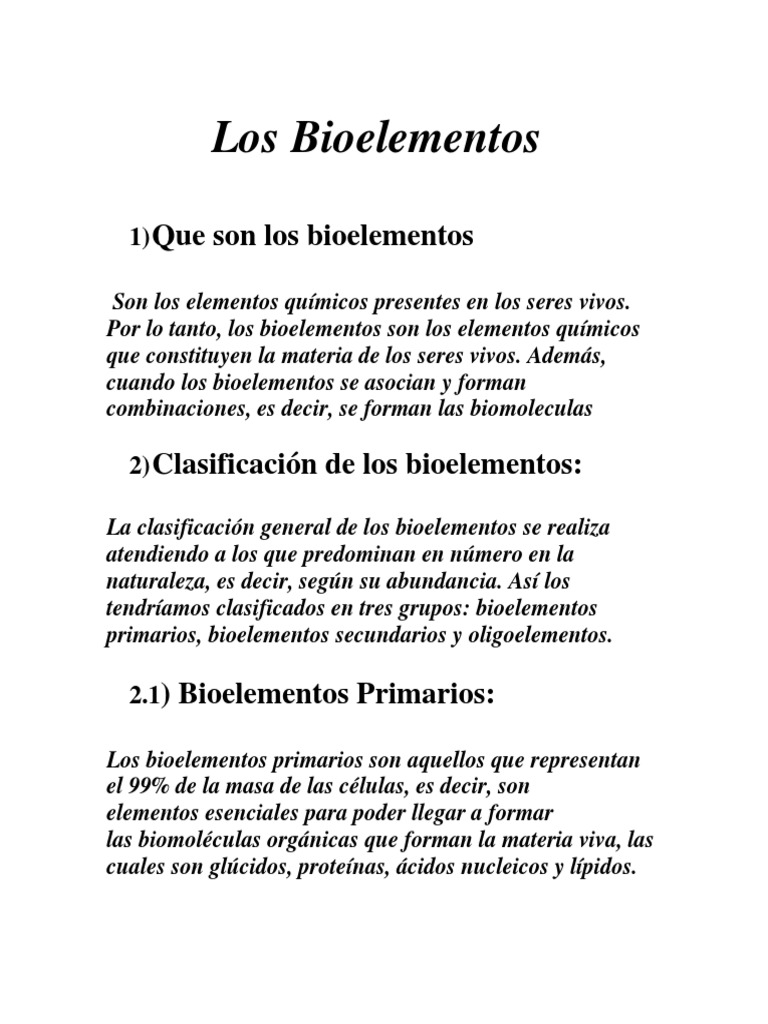 Los Bioelementos

1)Que son los bioelementos

Son los elementos químicos presentes en los seres vivos. Por lo tanto, los bioelementos son los elementos químicos que constituyen la materia de los seres vivos. Además, cuando los bioelementos se asocian y forman combinaciones, es decir, se forman las biomoleculas

2)Clasificación de los bioelementos:

La clasificación general de los bioelementos se realiza atendiendo a los que predominan en número en la naturaleza, es decir, según su abundancia. Así los tendríamos clasificados en tres grupos: bioelementos primarios, bioelementos secundarios y oligoelementos.

2.1) Bioelementos Primarios:

Los bioelementos primarios son aquellos que representan el 99% de la masa de las células, es decir, son elementos esenciales para poder llegar a formar las biomoléculas orgánicas que forman la materia viva, las cuales son glúcidos, proteínas, ácidos nucleicos y lípidos.